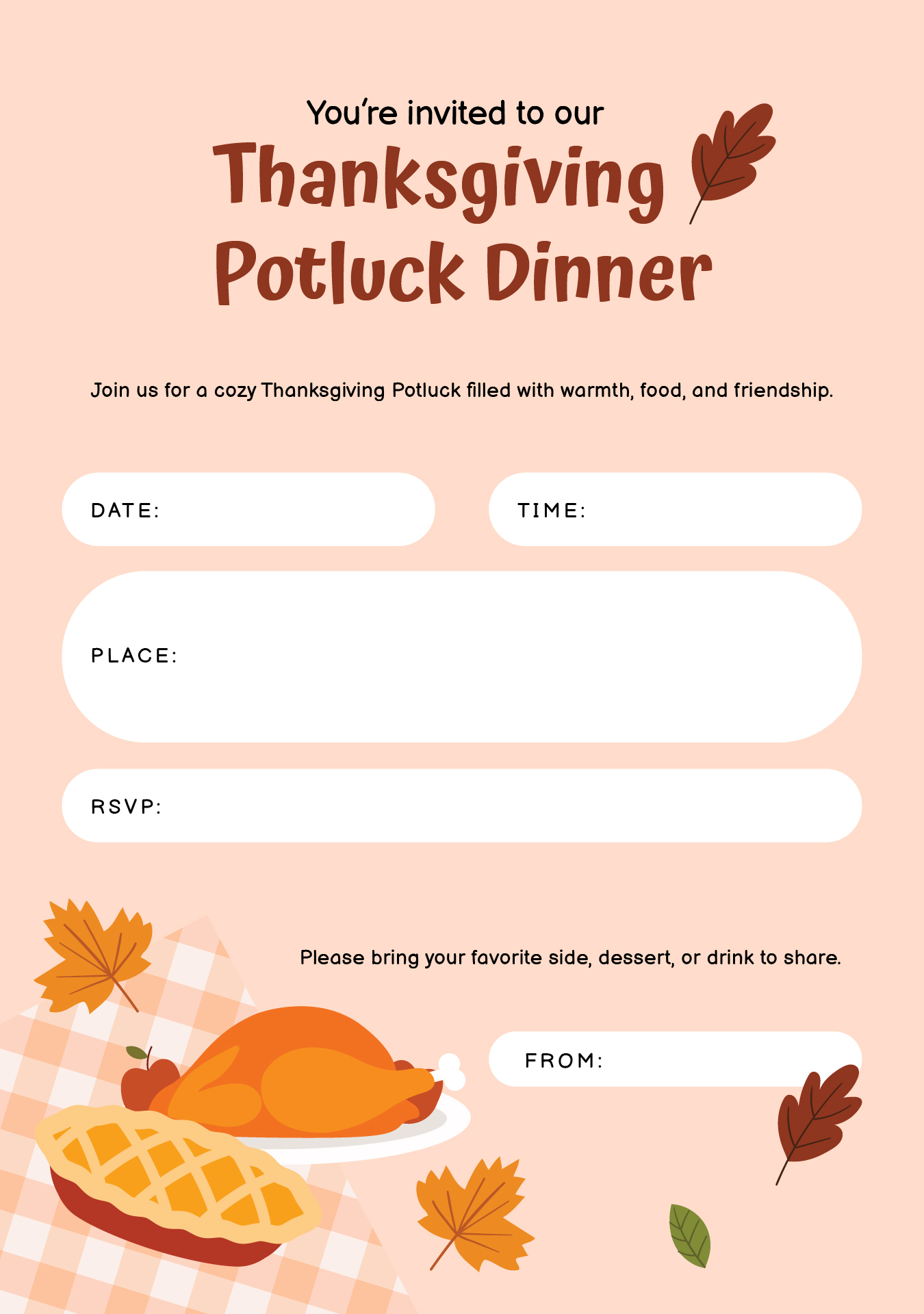 You're invited to our
Thanksgiving Potluck Dinner

Join us for a cozy Thanksgiving Potluck filled with warmth, food, and friendship.

DATE:

TIME:

PLACE:

RSVP:

Please bring your favorite side, dessert, or drink to share.

FROM: